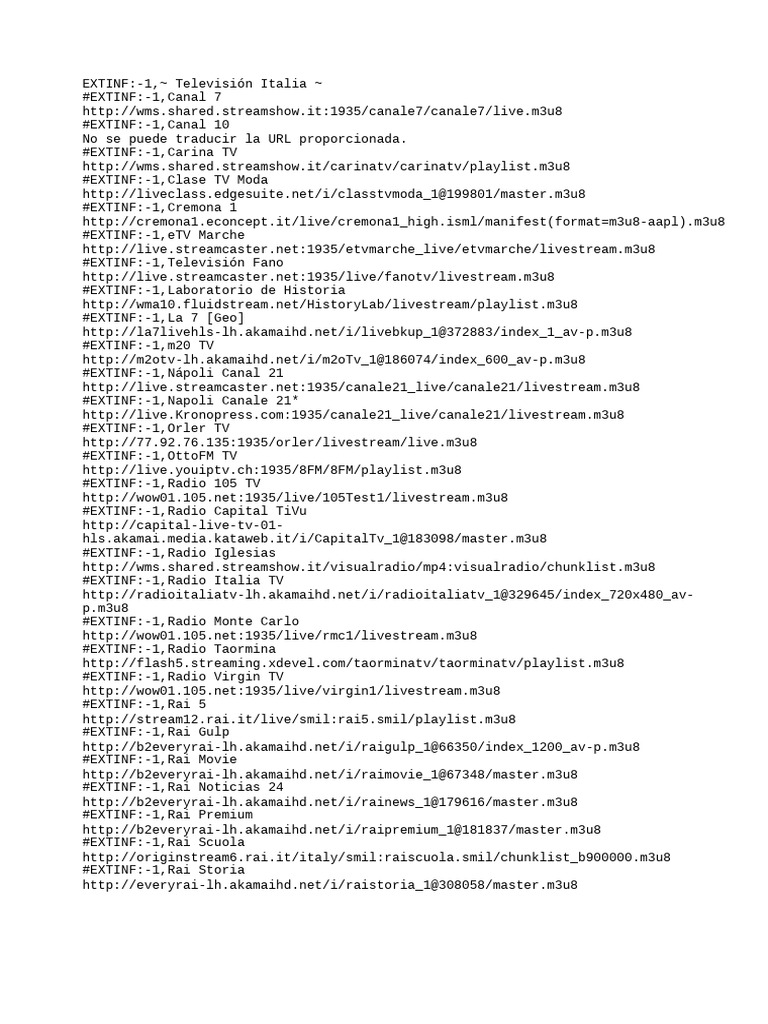 EXTINF:-1,~ Televisión Italia ~
#EXTINF:-1,Canal 7
http://wms.shared.streamshow.it:1935/canale7/canale7/live.m3u8
#EXTINF:-1,Canal 10
No se puede traducir la URL proporcionada.
#EXTINF:-1,Carina TV
http://wms.shared.streamshow.it/carinatv/carinatv/playlist.m3u8
#EXTINF:-1,Clase TV Moda
http://liveclass.edgesuite.net/i/classtvmoda_1@199801/master.m3u8
#EXTINF:-1,Cremona 1
http://cremona1.econcept.it/live/cremona1_high.isml/manifest(format=m3u8-aapl).m3u8
#EXTINF:-1,eTV Marche
http://live.streamcaster.net:1935/etvmarche_live/etvmarche/livestream.m3u8
#EXTINF:-1,Televisión Fano
http://live.streamcaster.net:1935/live/fanotv/livestream.m3u8
#EXTINF:-1,Laboratorio de Historia
http://wma10.fluidstream.net/HistoryLab/livestream/playlist.m3u8
#EXTINF:-1,La 7 [Geo]
http://la7livehls-lh.akamaihd.net/i/livebkup_1@372883/index_1_av-p.m3u8
#EXTINF:-1,m20 TV
http://m2otv-lh.akamaihd.net/i/m2oTv_1@186074/index_600_av-p.m3u8
#EXTINF:-1,Nápoli Canal 21
http://live.streamcaster.net:1935/canale21_live/canale21/livestream.m3u8
#EXTINF:-1,Napoli Canale 21*
http://live.Kronopress.com:1935/canale21_live/canale21/livestream.m3u8
#EXTINF:-1,Orler TV
http://77.92.76.135:1935/orler/livestream/live.m3u8
#EXTINF:-1,OttoFM TV
http://live.youiptv.ch:1935/8FM/8FM/playlist.m3u8
#EXTINF:-1,Radio 105 TV
http://wow01.105.net:1935/live/105Test1/livestream.m3u8
#EXTINF:-1,Radio Capital TiVu
http://capital-live-tv-01-hls.akamai.media.kataweb.it/i/CapitalTv_1@183098/master.m3u8
#EXTINF:-1,Radio Iglesias
http://wms.shared.streamshow.it/visualradio/mp4:visualradio/chunklist.m3u8
#EXTINF:-1,Radio Italia TV
http://radioitaliatv-lh.akamaihd.net/i/radioitaliatv_1@329645/index_720x480_av-p.m3u8
#EXTINF:-1,Radio Monte Carlo
http://wow01.105.net:1935/live/rmc1/livestream.m3u8
#EXTINF:-1,Radio Taormina
http://flash5.streaming.xdevel.com/taorminatv/taorminatv/playlist.m3u8
#EXTINF:-1,Radio Virgin TV
http://wow01.105.net:1935/live/virgin1/livestream.m3u8
#EXTINF:-1,Rai 5
http://stream12.rai.it/live/smil:rai5.smil/playlist.m3u8
#EXTINF:-1,Rai Gulp
http://b2everyrai-lh.akamaihd.net/i/raigulp_1@66350/index_1200_av-p.m3u8
#EXTINF:-1,Rai Movie
http://b2everyrai-lh.akamaihd.net/i/raimovie_1@67348/master.m3u8
#EXTINF:-1,Rai Noticias 24
http://b2everyrai-lh.akamaihd.net/i/rainews_1@179616/master.m3u8
#EXTINF:-1,Rai Premium
http://b2everyrai-lh.akamaihd.net/i/raipremium_1@181837/master.m3u8
#EXTINF:-1,Rai Scuola
http://originstream6.rai.it/italy/smil:raiscuola.smil/chunklist_b900000.m3u8
#EXTINF:-1,Rai Storia
http://everyrai-lh.akamaihd.net/i/raistoria_1@308058/master.m3u8